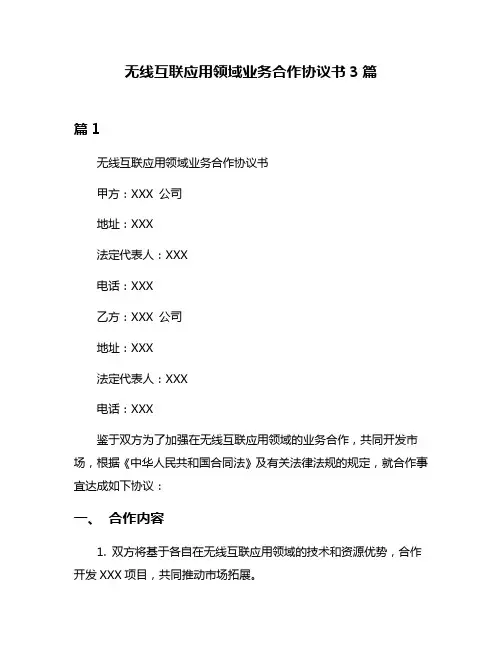 无线互联应用领域业务合作协议书 3 篇

篇 1

无线互联应用领域业务合作协议书

甲方：XXX 公司

地址：XXX

法定代表人：XXX

电话：XXX

乙方：XXX 公司

地址：XXX

法定代表人：XXX

电话：XXX

鉴于双方为了加强在无线互联应用领域的业务合作，共同开发市场，根据《中华人民共和国合同法》及有关法律法规的规定，就合作事宜达成如下协议：

一、 合作内容

1. 双方将基于各自在无线互联应用领域的技术和资源优势，合作开发 XXX 项目，共同推动市场拓展。